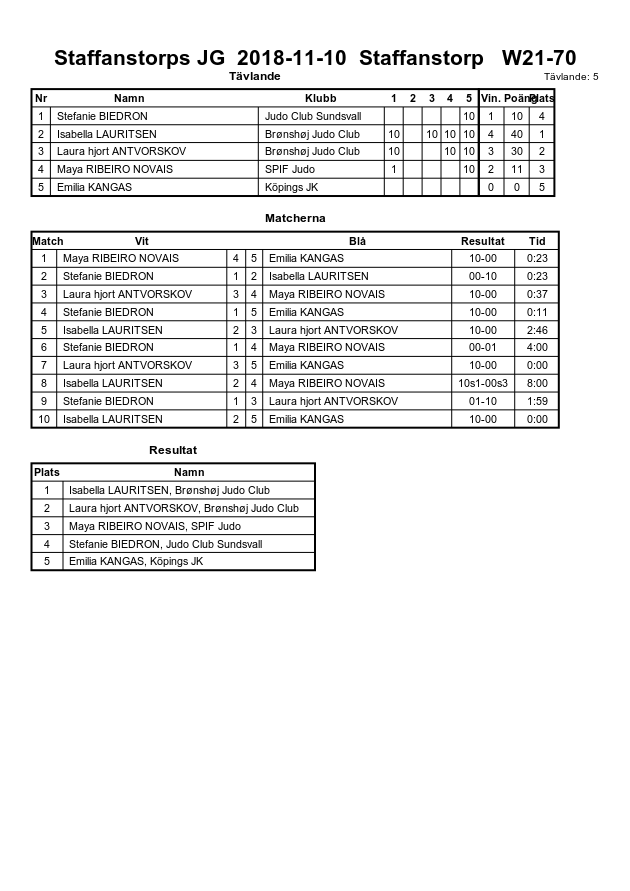 Staffanstorps JG 2018-11-10 Staffanstorp W21-70

Tävlande

Tävlande: 5

| Nr | Namn | Klubb | 1 | 2 | 3 | 4 | 5 | Vin. | Poäng | Plats |
|---|---|---|---|---|---|---|---|---|---|---|
| 1 | Stefanie BIEDRON | Judo Club Sundsvall | | | | | 10 | 1 | 10 | 4 |
| 2 | Isabella LAURITSEN | Brønshøj Judo Club | 10 | | 10 | 10 | 10 | 4 | 40 | 1 |
| 3 | Laura hjort ANTVORSKOV | Brønshøj Judo Club | 10 | | | 10 | 10 | 3 | 30 | 2 |
| 4 | Maya RIBEIRO NOVAIS | SPIF Judo | 1 | | | | 10 | 2 | 11 | 3 |
| 5 | Emilia KANGAS | Köpings JK | | | | | | 0 | 0 | 5 |

Matcherna

| Match | Vit | | | Blå | Resultat | Tid |
|---|---|---|---|---|---|---|
| 1 | Maya RIBEIRO NOVAIS | 4 | 5 | Emilia KANGAS | 10-00 | 0:23 |
| 2 | Stefanie BIEDRON | 1 | 2 | Isabella LAURITSEN | 00-10 | 0:23 |
| 3 | Laura hjort ANTVORSKOV | 3 | 4 | Maya RIBEIRO NOVAIS | 10-00 | 0:37 |
| 4 | Stefanie BIEDRON | 1 | 5 | Emilia KANGAS | 10-00 | 0:11 |
| 5 | Isabella LAURITSEN | 2 | 3 | Laura hjort ANTVORSKOV | 10-00 | 2:46 |
| 6 | Stefanie BIEDRON | 1 | 4 | Maya RIBEIRO NOVAIS | 00-01 | 4:00 |
| 7 | Laura hjort ANTVORSKOV | 3 | 5 | Emilia KANGAS | 10-00 | 0:00 |
| 8 | Isabella LAURITSEN | 2 | 4 | Maya RIBEIRO NOVAIS | 10s1-00s3 | 8:00 |
| 9 | Stefanie BIEDRON | 1 | 3 | Laura hjort ANTVORSKOV | 01-10 | 1:59 |
| 10 | Isabella LAURITSEN | 2 | 5 | Emilia KANGAS | 10-00 | 0:00 |

Resultat

| Plats | Namn |
|---|---|
| 1 | Isabella LAURITSEN, Brønshøj Judo Club |
| 2 | Laura hjort ANTVORSKOV, Brønshøj Judo Club |
| 3 | Maya RIBEIRO NOVAIS, SPIF Judo |
| 4 | Stefanie BIEDRON, Judo Club Sundsvall |
| 5 | Emilia KANGAS, Köpings JK |